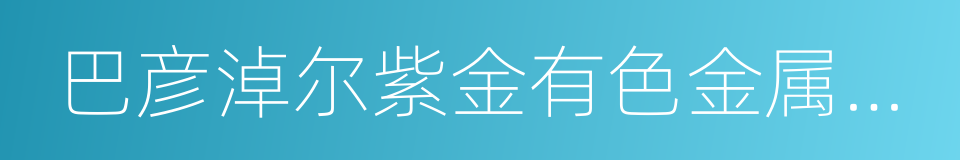 巴彦淖尔紫金有色金属...